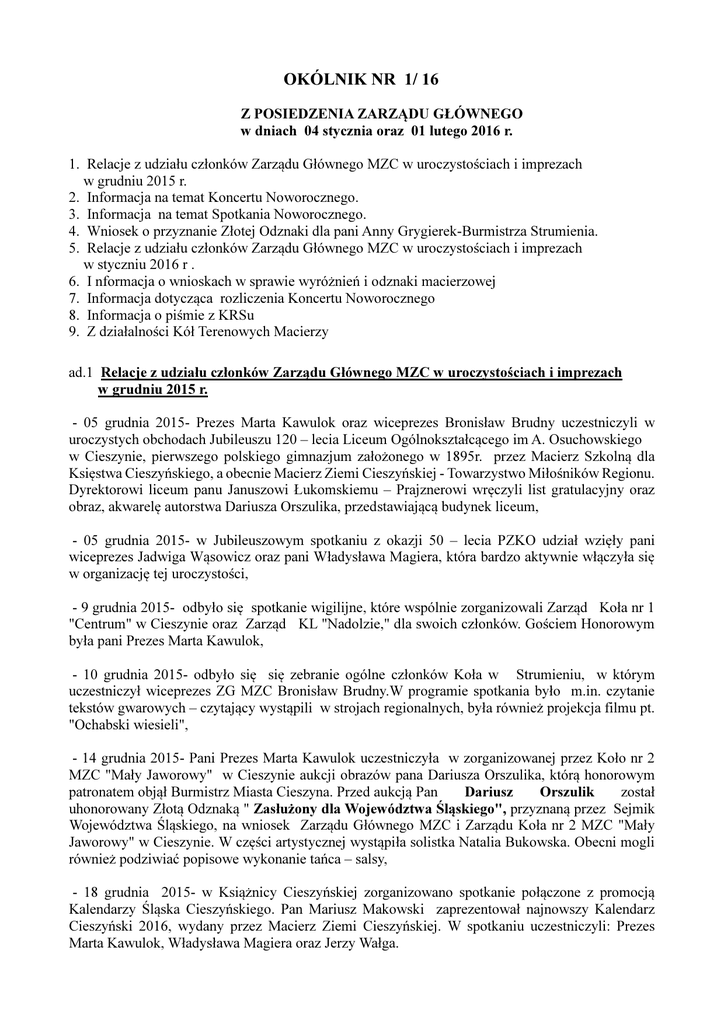 OKÓLNIK NR 1/ 16

Z POSIEDZENIA ZARZĄDU GŁÓWNEGO
w dniach 04 stycznia oraz 01 lutego 2016 r.

1. Relacje z udziału członków Zarządu Głównego MZC w uroczystościach i imprezach w grudniu 2015 r.
2. Informacja na temat Koncertu Noworocznego.
3. Informacja na temat Spotkania Noworocznego.
4. Wniosek o przyznanie Złotej Odznaki dla pani Anny Grygierek-Burmistrza Strumienia.
5. Relacje z udziału członków Zarządu Głównego MZC w uroczystościach i imprezach w styczniu 2016 r .
6. I nformacja o wnioskach w sprawie wyróżnień i odznaki macierzowej
7. Informacja dotycząca rozliczenia Koncertu Noworocznego
8. Informacja o piśmie z KRSu
9. Z działalności Kół Terenowych Macierzy

ad.1 Relacje z udziału członków Zarządu Głównego MZC w uroczystościach i imprezach w grudniu 2015 r.

- 05 grudnia 2015- Prezes Marta Kawulok oraz wiceprezes Bronisław Brudny uczestniczyli w uroczystych obchodach Jubileuszu 120 – lecia Liceum Ogólnokształcącego im A. Osuchowskiego w Cieszynie, pierwszego polskiego gimnazjum założonego w 1895r. przez Macierz Szkolną dla Księstwa Cieszyńskiego, a obecnie Macierz Ziemi Cieszyńskiej - Towarzystwo Miłośników Regionu. Dyrektorowi liceum panu Januszowi Łukomskiemu – Prajznerowi wręczyli list gratulacyjny oraz obraz, akwarelę autorstwa Dariusza Orszulika, przedstawiającą budynek liceum,

- 05 grudnia 2015- w Jubileuszowym spotkaniu z okazji 50 – lecia PZKO udział wzięły pani wiceprezes Jadwiga Wąsowicz oraz pani Władysława Magiera, która bardzo aktywnie włączyła się w organizację tej uroczystości,

- 9 grudnia 2015- odbyło się spotkanie wigilijne, które wspólnie zorganizowali Zarząd Koła nr 1 "Centrum" w Cieszynie oraz Zarząd KL "Nadolzie," dla swoich członków. Gościem Honorowym była pani Prezes Marta Kawulok,

- 10 grudnia 2015- odbyło się się zebranie ogólne członków Koła w Strumieniu, w którym uczestniczył wiceprezes ZG MZC Bronisław Brudny.W programie spotkania było m.in. czytanie tekstów gwarowych – czytający wystąpili w strojach regionalnych, była również projekcja filmu pt. "Ochabski wiesieli",

- 14 grudnia 2015- Pani Prezes Marta Kawulok uczestniczyła w zorganizowanej przez Koło nr 2 MZC "Mały Jaworowy" w Cieszynie aukcji obrazów pana Dariusza Orszulika, którą honorowym patronatem objął Burmistrz Miasta Cieszyna. Przed aukcją Pan Dariusz Orszulik został uhonorowany Złotą Odznaką " Zasłużony dla Województwa Śląskiego", przyznaną przez Sejmik Województwa Śląskiego, na wniosek Zarządu Głównego MZC i Zarządu Koła nr 2 MZC "Mały Jaworowy" w Cieszynie. W części artystycznej wystąpiła solistka Natalia Bukowska. Obecni mogli również podziwiać popisowe wykonanie tańca – salsy,

- 18 grudnia 2015- w Książnicy Cieszyńskiej zorganizowano spotkanie połączone z promocją Kalendarzy Śląska Cieszyńskiego. Pan Mariusz Makowski zaprezentował najnowszy Kalendarz Cieszyński 2016, wydany przez Macierz Ziemi Cieszyńskiej. W spotkaniu uczestniczyli: Prezes Marta Kawulok, Władysława Magiera oraz Jerzy Wałga.